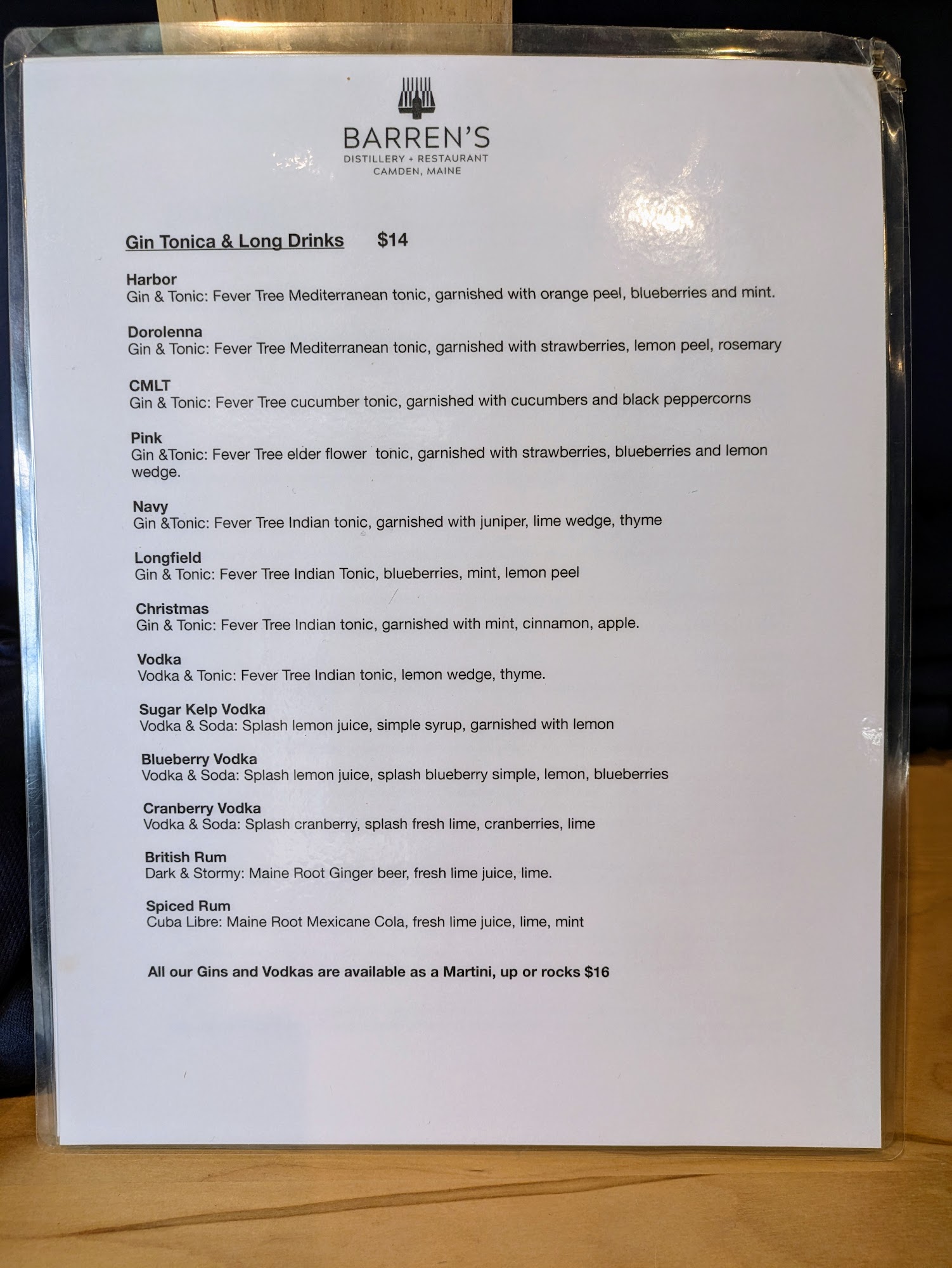 BARREN'S
DISTILLERY + RESTAURANT
CAMDEN, MAINE

Gin Tonica & Long Drinks $14

Harbor
Gin & Tonic: Fever Tree Mediterranean tonic, garnished with orange peel, blueberries and mint.

Dorolenna
Gin & Tonic: Fever Tree Mediterranean tonic, garnished with strawberries, lemon peel, rosemary

CMLT
Gin & Tonic: Fever Tree cucumber tonic, garnished with cucumbers and black peppercorns

Pink
Gin &Tonic: Fever Tree elder flower tonic, garnished with strawberries, blueberries and lemon wedge.

Navy
Gin &Tonic: Fever Tree Indian tonic, garnished with juniper, lime wedge, thyme

Longfield
Gin & Tonic: Fever Tree Indian Tonic, blueberries, mint, lemon peel

Christmas
Gin & Tonic: Fever Tree Indian tonic, garnished with mint, cinnamon, apple.

Vodka
Vodka & Tonic: Fever Tree Indian tonic, lemon wedge, thyme.

Sugar Kelp Vodka
Vodka & Soda: Splash lemon juice, simple syrup, garnished with lemon

Blueberry Vodka
Vodka & Soda: Splash lemon juice, splash blueberry simple, lemon, blueberries

Cranberry Vodka
Vodka & Soda: Splash cranberry, splash fresh lime, cranberries, lime

British Rum
Dark & Stormy: Maine Root Ginger beer, fresh lime juice, lime.

Spiced Rum
Cuba Libre: Maine Root Mexicane Cola, fresh lime juice, lime, mint

All our Gins and Vodkas are available as a Martini, up or rocks $16